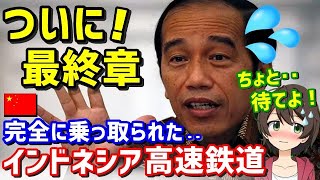 ついに！
最終章

ちょと‥
待てよ！

完全に乗っ取られた‥
インドネシア高速鉄道